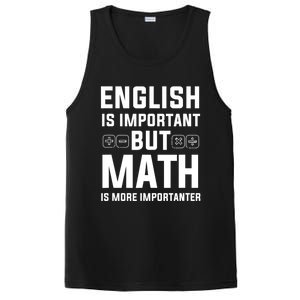 ENGLISH
IS IMPORTANT
BUT
MATH
IS MORE IMPORTANTER